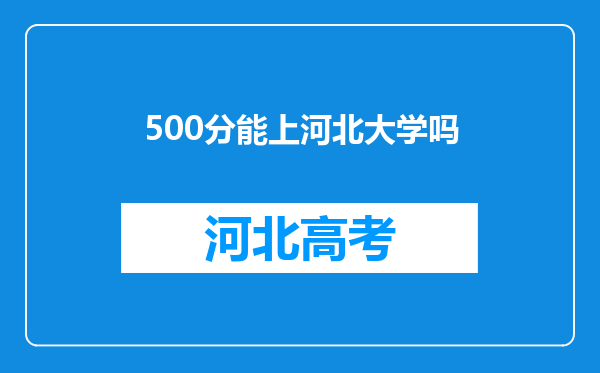 500分能上河北大学吗

河北高考